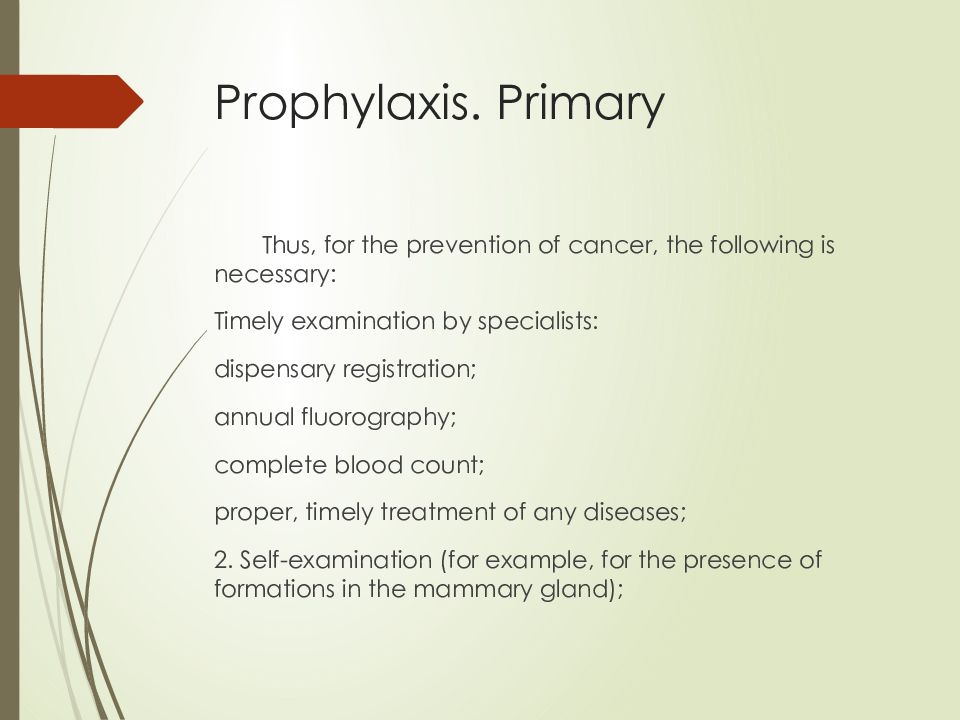 Prophylaxis. Primary

Thus, for the prevention of cancer, the following is necessary:

Timely examination by specialists:

dispensary registration;

annual fluorography;

complete blood count;

proper, timely treatment of any diseases;

2. Self-examination (for example, for the presence of formations in the mammary gland);